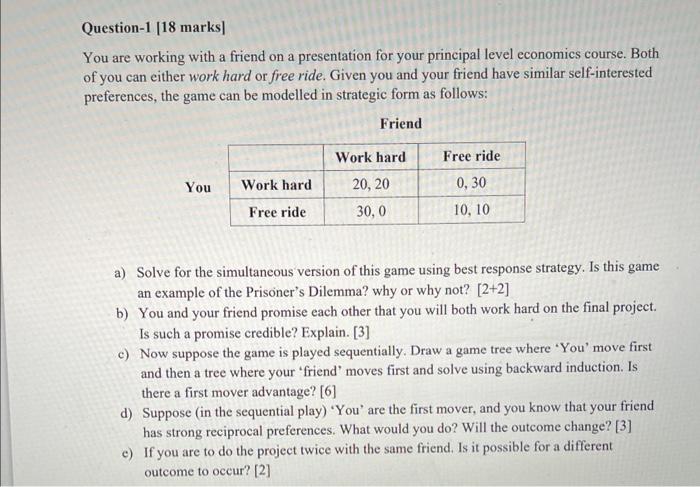 Question-1 [18 marks]

You are working with a friend on a presentation for your principal level economics course. Both of you can either work hard or free ride. Given you and your friend have similar self-interested preferences, the game can be modelled in strategic form as follows:

Friend

You

|  | Work hard | Free ride |
|---|---|---|
| Work hard | 20, 20 | 0, 30 |
| Free ride | 30, 0 | 10, 10 |

a) Solve for the simultaneous version of this game using best response strategy. Is this game an example of the Prisoner's Dilemma? why or why not? [2+2]

b) You and your friend promise each other that you will both work hard on the final project. Is such a promise credible? Explain. [3]

c) Now suppose the game is played sequentially. Draw a game tree where 'You' move first and then a tree where your 'friend' moves first and solve using backward induction. Is there a first mover advantage? [6]

d) Suppose (in the sequential play) 'You' are the first mover, and you know that your friend has strong reciprocal preferences. What would you do? Will the outcome change? [3]

e) If you are to do the project twice with the same friend. Is it possible for a different outcome to occur? [2]